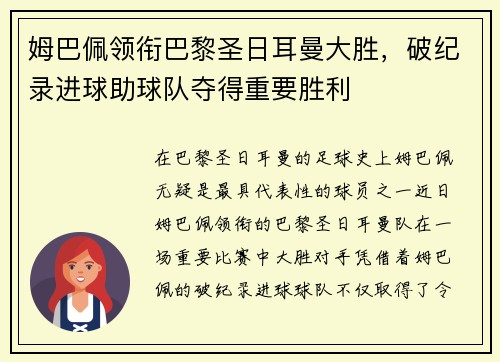 姆巴佩领衔巴黎圣日耳曼大胜，破纪录进球助球队夺得重要胜利

在巴黎圣日耳曼的足球史上姆巴佩无疑是最具代表性的球员之一近日姆巴佩领衔的巴黎圣日耳曼队在一场重要比赛中大胜对手凭借着姆巴佩的破纪录进球球队不仅取得了令